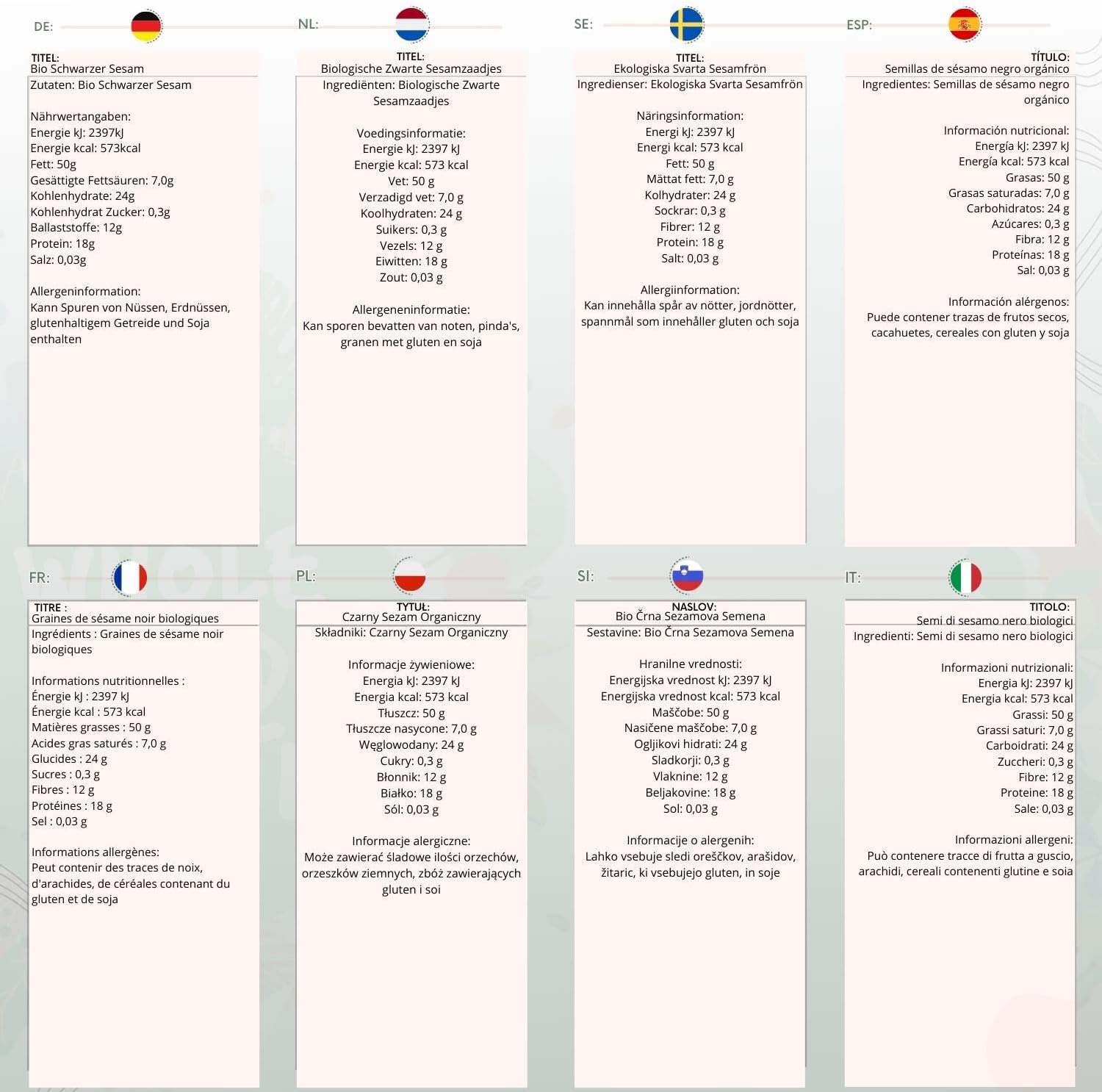 DE:

TITEL:
Bio Schwarzer Sesam

Zutaten: Bio Schwarzer Sesam

Nährwertangaben:
Energie kJ: 2397kJ
Energie kcal: 573kcal
Fett: 50g
Gesättigte Fettsäuren: 7,0g
Kohlenhydrate: 24g
Kohlenhydrat Zucker: 0,3g
Ballaststoffe: 12g
Protein: 18g
Salz: 0,03g

Allergeninformation:
Kann Spuren von Nüssen, Erdnüssen, glutenhaltigem Getreide und Soja enthalten

NL:

TITEL:
Biologische Zwarte Sesamzaadjes

Ingrediënten: Biologische Zwarte Sesamzaadjes

Voedingsinformatie:
Energie kJ: 2397 kJ
Energie kcal: 573 kcal
Vet: 50 g
Verzadigd vet: 7,0 g
Koolhydraten: 24 g
Suikers: 0,3 g
Vezels: 12 g
Eiwitten: 18 g
Zout: 0,03 g

Allergeneninformatie:
Kan sporen bevatten van noten, pinda's, granen met gluten en soja

SE:

TITEL:
Ekologiska Svarta Sesamfrön

Ingredienser: Ekologiska Svarta Sesamfrön

Näringsinformation:
Energi kJ: 2397 kJ
Energi kcal: 573 kcal
Fett: 50 g
Mättat fett: 7,0 g
Kolhydrater: 24 g
Sockrar: 0,3 g
Fibrer: 12 g
Protein: 18 g
Salt: 0,03 g

Allergiinformation:
Kan innehålla spår av nötter, jordnötter, spannmål som innehåller gluten och soja

ESP:

TÍTULO:
Semillas de sésamo negro orgánico

Ingredientes: Semillas de sésamo negro orgánico

Información nutricional:
Energía kJ: 2397 kJ
Energía kcal: 573 kcal
Grasas: 50 g
Grasas saturadas: 7,0 g
Carbohidratos: 24 g
Azúcares: 0,3 g
Fibra: 12 g
Proteínas: 18 g
Sal: 0,03 g

Información alérgenos:
Puede contener trazas de frutos secos, cacahuetes, cereales con gluten y soja

FR:

TITRE :
Graines de sésame noir biologiques

Ingrédients : Graines de sésame noir biologiques

Informations nutritionnelles :
Énergie kJ : 2397 kJ
Énergie kcal : 573 kcal
Matières grasses : 50 g
Acides gras saturés : 7,0 g
Glucides : 24 g
Sucres : 0,3 g
Fibres : 12 g
Protéines : 18 g
Sel : 0,03 g

Informations allergènes:
Peut contenir des traces de noix, d'arachides, de céréales contenant du gluten et de soja

PL:

TYTUŁ:
Czarny Sezam Organiczny

Składniki: Czarny Sezam Organiczny

Informacje żywieniowe:
Energia kJ: 2397 kJ
Energia kcal: 573 kcal
Tłuszcz: 50 g
Tłuszcze nasycone: 7,0 g
Węglowodany: 24 g
Cukry: 0,3 g
Błonnik: 12 g
Białko: 18 g
Sól: 0,03 g

Informacje alergiczne:
Może zawierać śladowe ilości orzechów, orzeszków ziemnych, zbóż zawierających gluten i soi

SI:

NASLOV:
Bio Črna Sezamova Semena

Sestavine: Bio Črna Sezamova Semena

Hranilne vrednosti:
Energijska vrednost kJ: 2397 kJ
Energijska vrednost kcal: 573 kcal
Maščobe: 50 g
Nasičene maščobe: 7,0 g
Ogljikovi hidrati: 24 g
Sladkorji: 0,3 g
Vlaknine: 12 g
Beljakovine: 18 g
Sol: 0,03 g

Informacije o alergenih:
Lahko vsebuje sledi oreščkov, arašidov, žitaric, ki vsebujejo gluten, in soje

IT:

TITOLO:
Semi di sesamo nero biologici

Ingredienti: Semi di sesamo nero biologici

Informazioni nutrizionali:
Energia kJ: 2397 kJ
Energia kcal: 573 kcal
Grassi: 50 g
Grassi saturi: 7,0 g
Carboidrati: 24 g
Zuccheri: 0,3 g
Fibre: 12 g
Proteine: 18 g
Sale: 0,03 g

Informazioni allergeni:
Può contenere tracce di frutta a guscio, arachidi, cereali contenenti glutine e soia